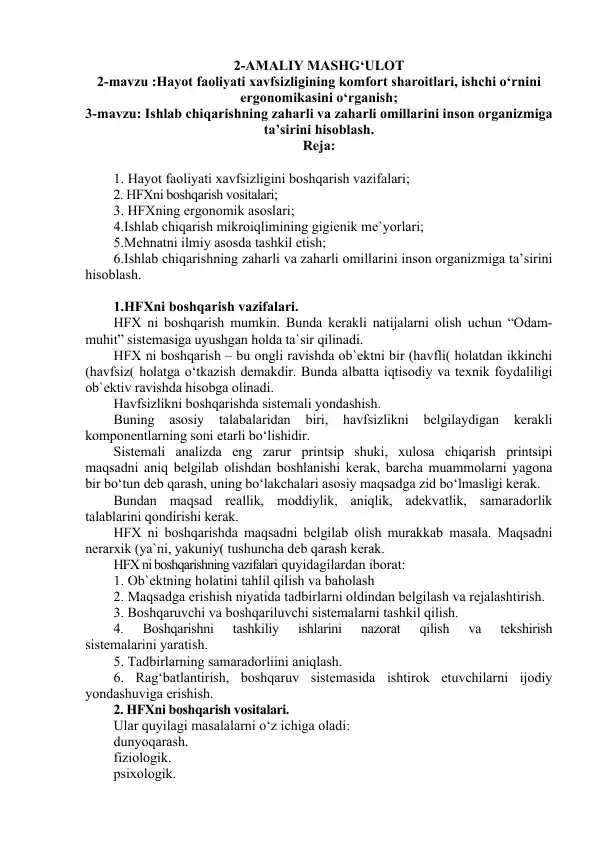 2-AMALIY MASHG‘ULOT
2-mavzu :Hayot faoliyati xavfsizligining komfort sharoitlari, ishchi o‘rnini ergonomikasini o‘rganish;
3-mavzu: Ishlab chiqarishning zaharli va zaharli omillarini inson organizmiga ta’sirini hisoblash.
Reja:

1. Hayot faoliyati xavfsizligini boshqarish vazifalari;
2. HFXni boshqarish vositalari;
3. HFXning ergonomik asoslari;
4.Ishlab chiqarish mikroiqlimining gigienik me`yorlari;
5.Mehnatni ilmiy asosda tashkil etish;
6.Ishlab chiqarishning zaharli va zaharli omillarini inson organizmiga ta’sirini hisoblash.

1.HFXni boshqarish vazifalari.
HFX ni boshqarish mumkin. Bunda kerakli natijalarni olish uchun “Odam-muhit” sistemasiga uyushgan holda ta`sir qilinadi.
HFX ni boshqarish – bu ongli ravishda ob`ektni bir (havfli( holatdan ikkinchi (havfsiz( holatga o‘tkazish demakdir. Bunda albatta iqtisodiy va texnik foydaliligi ob`ektiv ravishda hisobga olinadi.
Havfsizlikni boshqarishda sistemali yondashish.
Buning asosiy talabalaridan biri, havfsizlikni belgilaydigan kerakli komponentlarning soni etarli bo‘lishidir.
Sistemali analizda eng zarur printsip shuki, xulosa chiqarish printsipi maqsadni aniq belgilab olishdan boshlanishi kerak, barcha muammolarni yagona bir bo‘tun deb qarash, uning bo‘lakchalari asosiy maqsadga zid bo‘lmasligi kerak.
Bundan maqsad reallik, moddiylik, aniqlik, adekvatlik, samaradorlik talablarini qondirishi kerak.
HFX ni boshqarishda maqsadni belgilab olish murakkab masala. Maqsadni nerarxik (ya`ni, yakuniy( tushuncha deb qarash kerak.
HFX ni boshqarishning vazifalari quyidagilardan iborat:
1. Ob`ektning holatini tahlil qilish va baholash
2. Maqsadga erishish niyatida tadbirlarni oldindan belgilash va rejalashtirish.
3. Boshqaruvchi va boshqariluvchi sistemalarni tashkil qilish.
4. Boshqarishni tashkiliy ishlarini nazorat qilish va tekshirish sistemalarini yaratish.
5. Tadbirlarning samaradorliini aniqlash.
6. Rag‘batlantirish, boshqaruv sistemasida ishtirok etuvchilarni ijodiy yondashuviga erishish.
2. HFXni boshqarish vositalari.
Ular quyilagi masalalarni o‘z ichiga oladi:
dunyoqarash.
fiziologik.
psixologik.